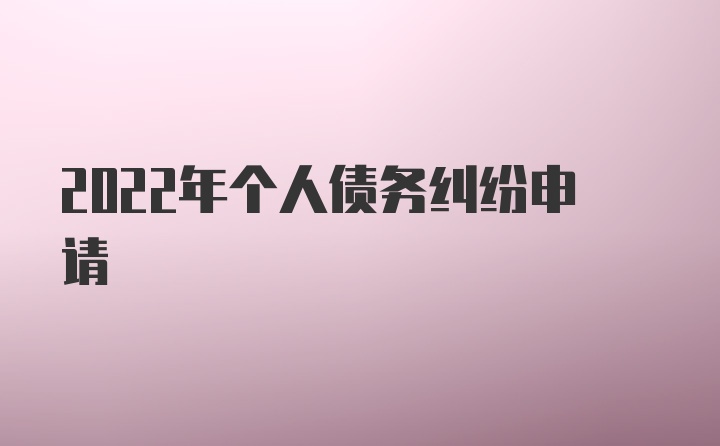 2022年个人债务纠纷申请